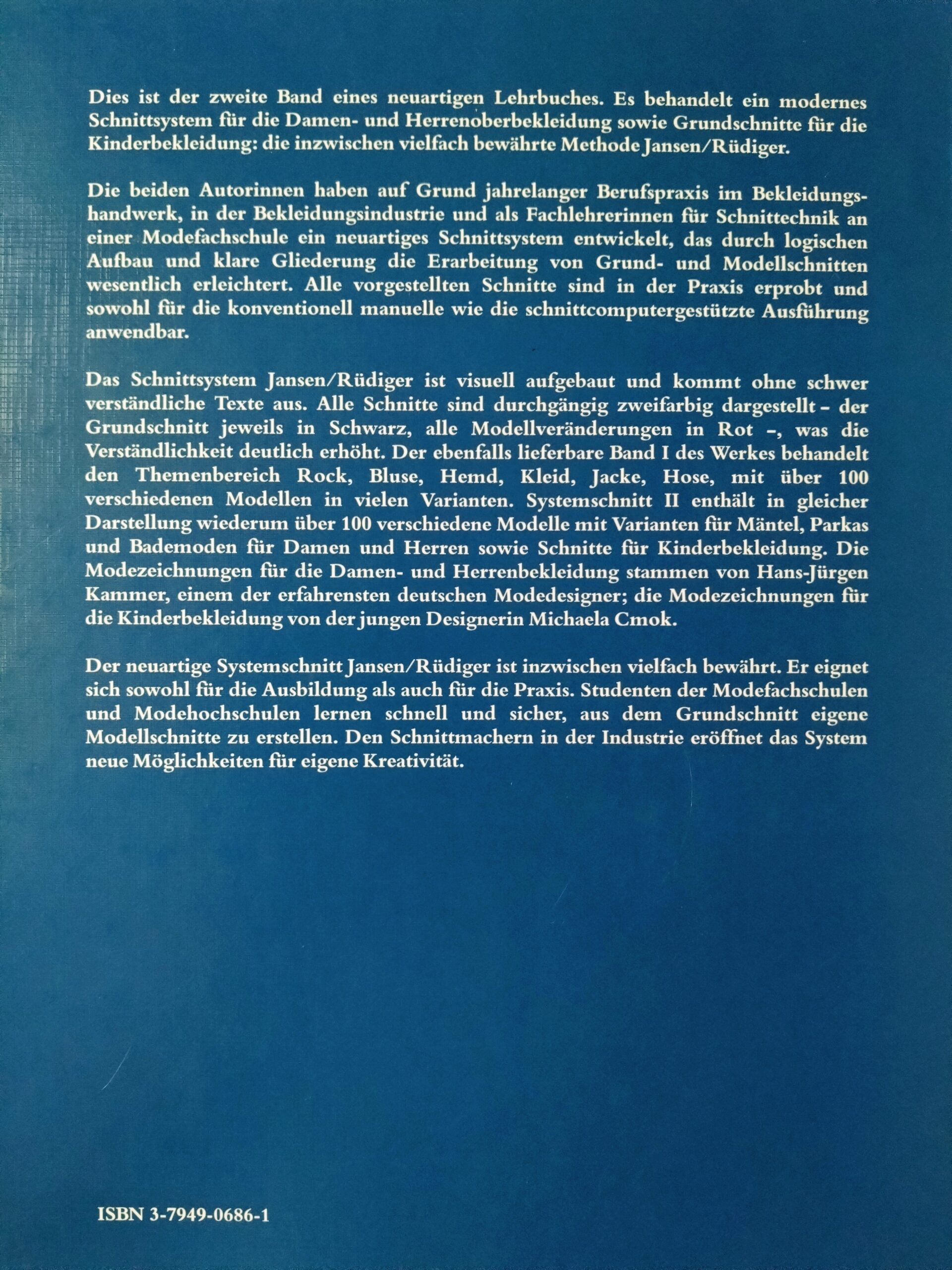 Dies ist der zweite Band eines neuartigen Lehrbuches. Es behandelt ein modernes Schnittsystem für die Damen- und Herrenoberbekleidung sowie Grundschnitte für die Kinderbekleidung: die inzwischen vielfach bewährte Methode Jansen/Rüdiger.

Die beiden Autorinnen haben auf Grund jahrelanger Berufspraxis im Bekleidungshandwerk, in der Bekleidungsindustrie und als Fachlehrerinnen für Schnittechnik an einer Modefachschule ein neuartiges Schnittsystem entwickelt, das durch logischen Aufbau und klare Gliederung die Erarbeitung von Grund- und Modellschnitten wesentlich erleichtert. Alle vorgestellten Schnitte sind in der Praxis erprobt und sowohl für die konventionell manuelle wie die schnittcomputergestützte Ausführung anwendbar.

Das Schnittsystem Jansen/Rüdiger ist visuell aufgebaut und kommt ohne schwer verständliche Texte aus. Alle Schnitte sind durchgängig zweifarbig dargestellt – der Grundschnitt jeweils in Schwarz, alle Modellveränderungen in Rot –, was die Verständlichkeit deutlich erhöht. Der ebenfalls lieferbare Band I des Werkes behandelt den Themenbereich Rock, Bluse, Hemd, Kleid, Jacke, Hose, mit über 100 verschiedenen Modellen in vielen Varianten. Systemschnitt II enthält in gleicher Darstellung wiederum über 100 verschiedene Modelle mit Varianten für Mäntel, Parkas und Bademoden für Damen und Herren sowie Schnitte für Kinderbekleidung. Die Modezeichnungen für die Damen- und Herrenbekleidung stammen von Hans-Jürgen Kammer, einem der erfahrensten deutschen Modedesigner; die Modezeichnungen für die Kinderbekleidung von der jungen Designerin Michaela Cmok.

Der neuartige Systemschnitt Jansen/Rüdiger ist inzwischen vielfach bewährt. Er eignet sich sowohl für die Ausbildung als auch für die Praxis. Studenten der Modefachschulen und Modehochschulen lernen schnell und sicher, aus dem Grundschnitt eigene Modellschnitte zu erstellen. Den Schnittmachern in der Industrie eröffnet das System neue Möglichkeiten für eigene Kreativität.

ISBN 3-7949-0686-1